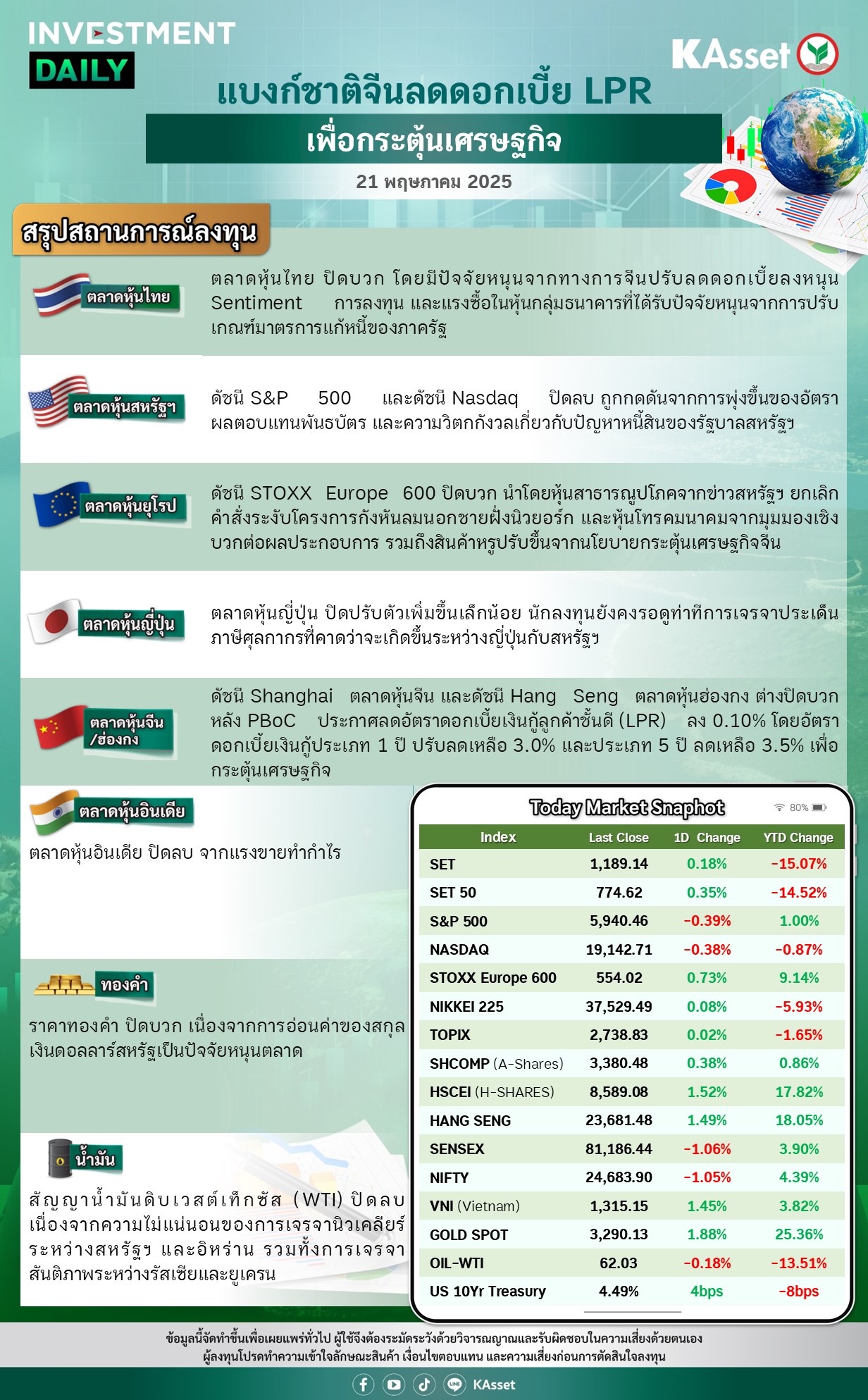 INVESTMENT DAILY

KAsset

แบงก์ชาติจีนลดดอกเบี้ย LPR
เพื่อกระตุ้นเศรษฐกิจ

21 พฤษภาคม 2025

สรุปสถานการณ์ลงทุน

ตลาดหุ้นไทย

ตลาดหุ้นไทย ปิดบวก โดยมีปัจจัยหนุนจากทางการจีนปรับลดดอกเบี้ยลงหนุน Sentiment การลงทุน และแรงซื้อในหุ้นกลุ่มธนาคารที่ได้รับปัจจัยหนุนจากการปรับเกณฑ์มาตรการแก้หนี้ของภาครัฐ

ตลาดหุ้นสหรัฐฯ

ดัชนี S&P 500 และดัชนี Nasdaq ปิดลบ ถูกกดดันจากการพุ่งขึ้นของอัตราผลตอบแทนพันธบัตร และความวิตกกังวลเกี่ยวกับปัญหาหนี้สินของรัฐบาลสหรัฐฯ

ตลาดหุ้นยุโรป

ดัชนี STOXX Europe 600 ปิดบวก นำโดยหุ้นสาธารณูปโภคจากข่าวสหรัฐฯ ยกเลิกคำสั่งระงับโครงการกังหันลมนอกชายฝั่งนิวยอร์ก และหุ้นโทรคมนาคมจากมุมมองเชิงบวกต่อผลประกอบการ รวมถึงสินค้าหรูปรับขึ้นจากนโยบายกระตุ้นเศรษฐกิจจีน

ตลาดหุ้นญี่ปุ่น

ตลาดหุ้นญี่ปุ่น ปิดปรับตัวเพิ่มขึ้นเล็กน้อย นักลงทุนยังคงรอดูท่าทีการเจรจาประเด็นภาษีศุลกากรที่คาดว่าจะเกิดขึ้นระหว่างญี่ปุ่นกับสหรัฐฯ

ตลาดหุ้นจีน /ฮ่องกง

ดัชนี Shanghai ตลาดหุ้นจีน และดัชนี Hang Seng ตลาดหุ้นฮ่องกง ต่างปิดบวก หลัง PBoC ประกาศลดอัตราดอกเบี้ยเงินกู้ลูกค้าชั้นดี (LPR) ลง 0.10% โดยอัตราดอกเบี้ยเงินกู้ประเภท 1 ปี ปรับลดเหลือ 3.0% และประเภท 5 ปี ลดเหลือ 3.5% เพื่อกระตุ้นเศรษฐกิจ

ตลาดหุ้นอินเดีย

ตลาดหุ้นอินเดีย ปิดลบ จากแรงขายทำกำไร

ทองคำ

ราคาทองคำ ปิดบวก เนื่องจากการอ่อนค่าของสกุลเงินดอลลาร์สหรัฐเป็นปัจจัยหนุนตลาด

น้ำมัน

สัญญาน้ำมันดิบเวสต์เท็กซัส (WTI) ปิดลบ เนื่องจากความไม่แน่นอนของการเจรจานิวเคลียร์ระหว่างสหรัฐฯ และอิหร่าน รวมทั้งการเจรจาสันติภาพระหว่างรัสเซียและยูเครน

Today Market Snaphot

80%

| Index | Last Close | 1D Change | YTD Change |
|---|---|---|---|
| SET | 1,189.14 | 0.18% | -15.07% |
| SET 50 | 774.62 | 0.35% | -14.52% |
| S&P 500 | 5,940.46 | -0.39% | 1.00% |
| NASDAQ | 19,142.71 | -0.38% | -0.87% |
| STOXX Europe 600 | 554.02 | 0.73% | 9.14% |
| NIKKEI 225 | 37,529.49 | 0.08% | -5.93% |
| TOPIX | 2,738.83 | 0.02% | -1.65% |
| SHCOMP (A-Shares) | 3,380.48 | 0.38% | 0.86% |
| HSCEI (H-SHARES) | 8,589.08 | 1.52% | 17.82% |
| HANG SENG | 23,681.48 | 1.49% | 18.05% |
| SENSEX | 81,186.44 | -1.06% | 3.90% |
| NIFTY | 24,683.90 | -1.05% | 4.39% |
| VNI (Vietnam) | 1,315.15 | 1.45% | 3.82% |
| GOLD SPOT | 3,290.13 | 1.88% | 25.36% |
| OIL-WTI | 62.03 | -0.18% | -13.51% |
| US 10Yr Treasury | 4.49% | 4bps | -8bps |

ข้อมูลนี้จัดทำขึ้นเพื่อเผยแพร่ทั่วไป ผู้ใช้จึงต้องระมัดระวังด้วยวิจารณญาณและรับผิดชอบในความเสี่ยงด้วยตนเอง
ผู้ลงทุนโปรดทำความเข้าใจลักษณะสินค้า เงื่อนไขตอบแทน และความเสี่ยงก่อนการตัดสินใจลงทุน

KAsset